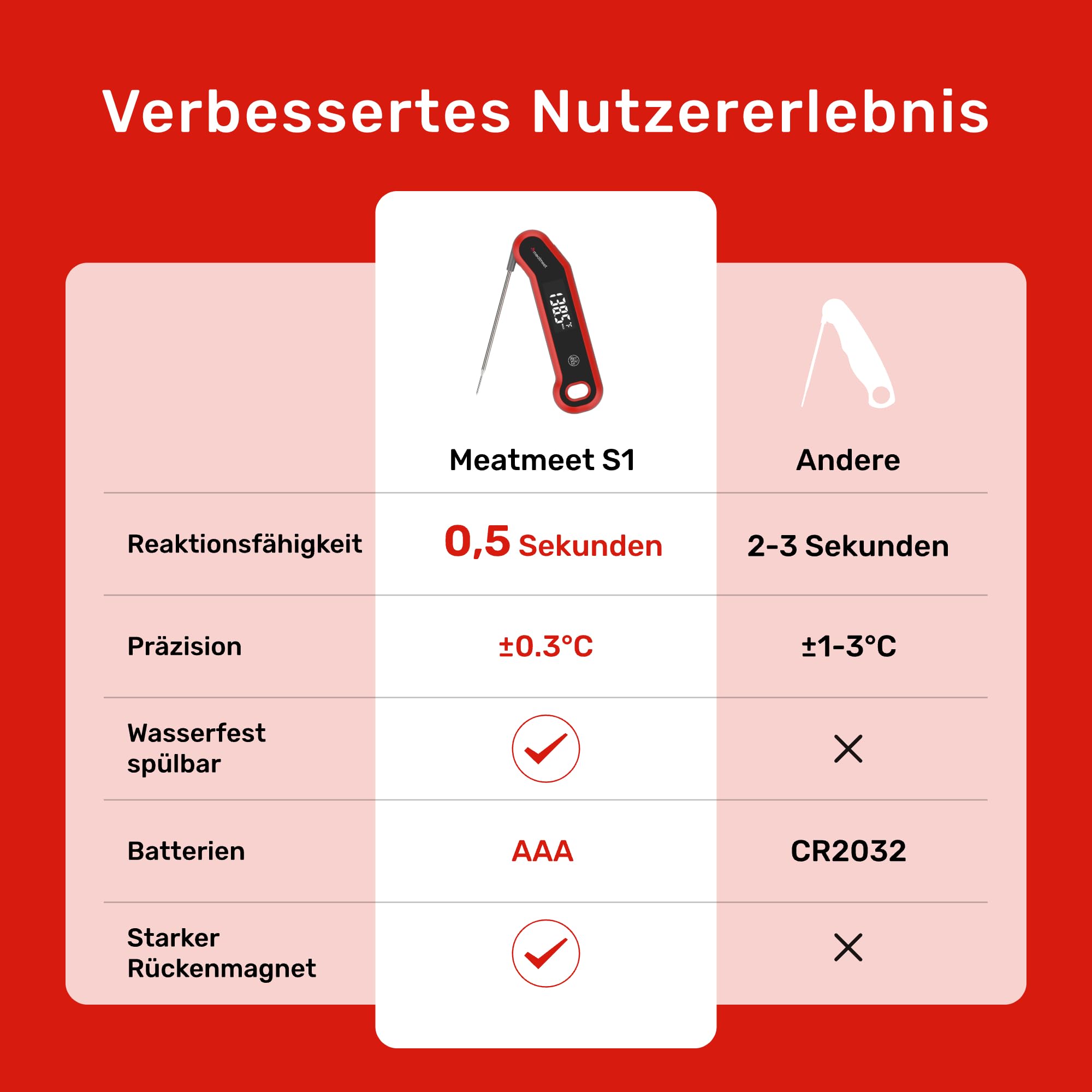 Verbessertes Nutzererlebnis

meatmeet

138.5 °F

| | Meatmeet S1 | Andere |
|---|---|---|
| Reaktionsfähigkeit | 0,5 Sekunden | 2-3 Sekunden |
| Präzision | ±0.3°C | ±1-3°C |
| Wasserfest spülbar | ✓ | ✕ |
| Batterien | AAA | CR2032 |
| Starker Rückenmagnet | ✓ | ✕ |